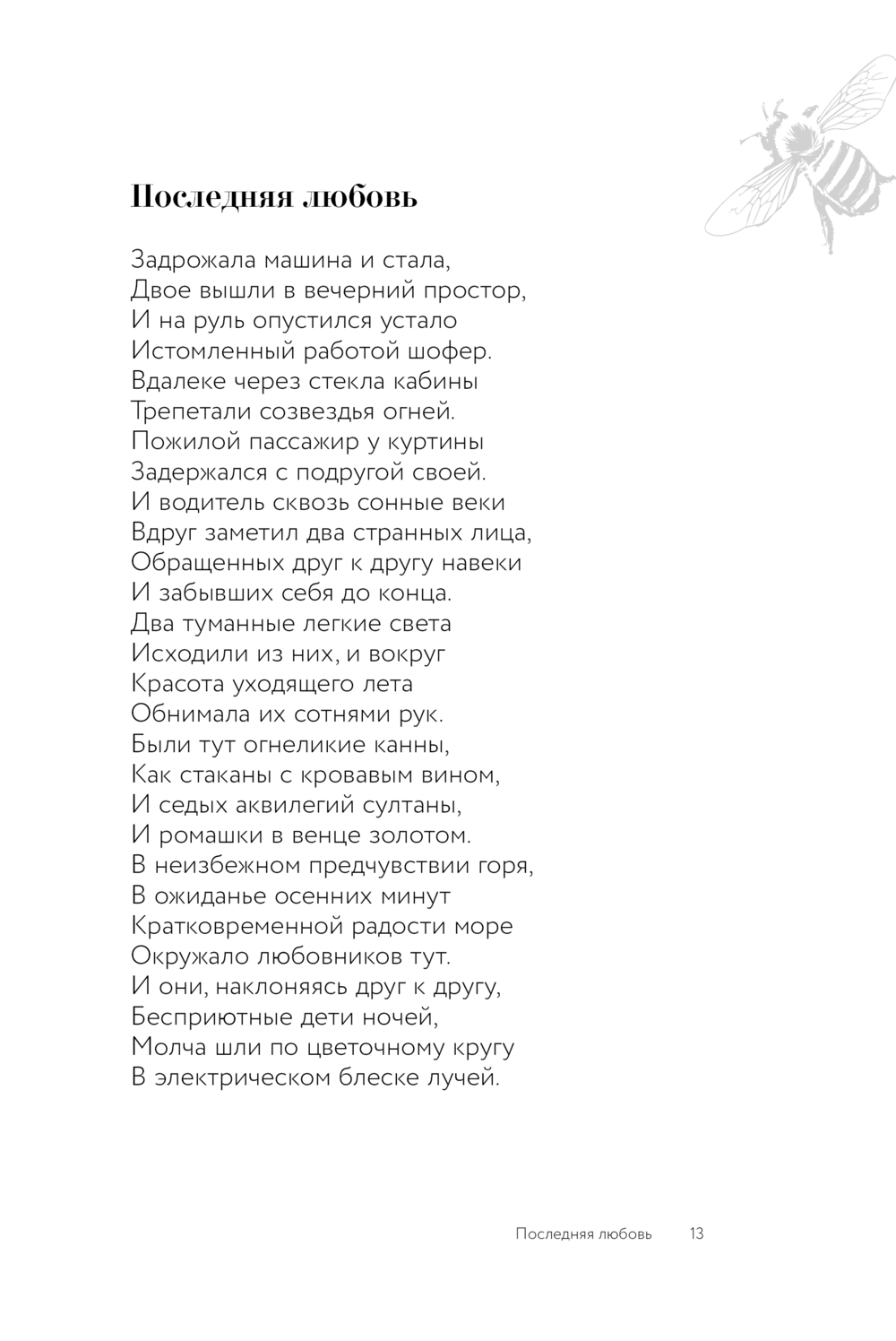 Последняя любовь

Задрожала машина и стала,
Двое вышли в вечерний простор,
И на руль опустился устало
Истомленный работой шофер.
Вдалеке через стекла кабины
Трепетали созвездья огней.
Пожилой пассажир у куртины
Задержался с подругой своей.
И водитель сквозь сонные веки
Вдруг заметил два странных лица,
Обращенных друг к другу навеки
И забывших себя до конца.
Два туманные легкие света
Исходили из них, и вокруг
Красота уходящего лета
Обнимала их сотнями рук.
Были тут огнеликие канны,
Как стаканы с кровавым вином,
И седых аквилегий султаны,
И ромашки в венце золотом.
В неизбежном предчувствии горя,
В ожиданье осенних минут
Кратковременной радости море
Окружало любовников тут.
И они, наклоняясь друг к другу,
Бесприютные дети ночей,
Молча шли по цветочному кругу
В электрическом блеске лучей.

Последняя любовь 13